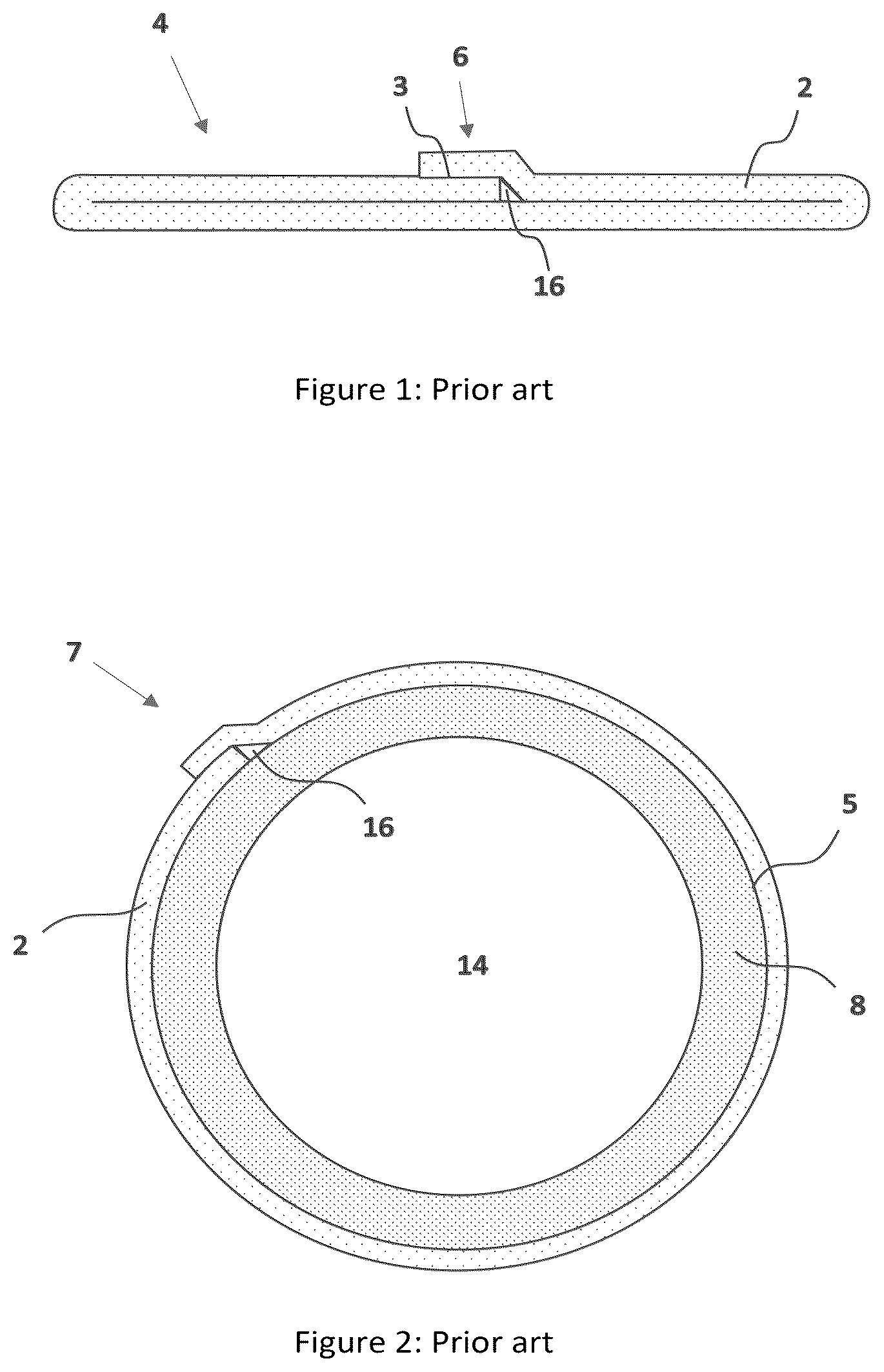 4

6

3

2

16

Figure 1: Prior art

7

16

5

2

14

8

Figure 2: Prior art